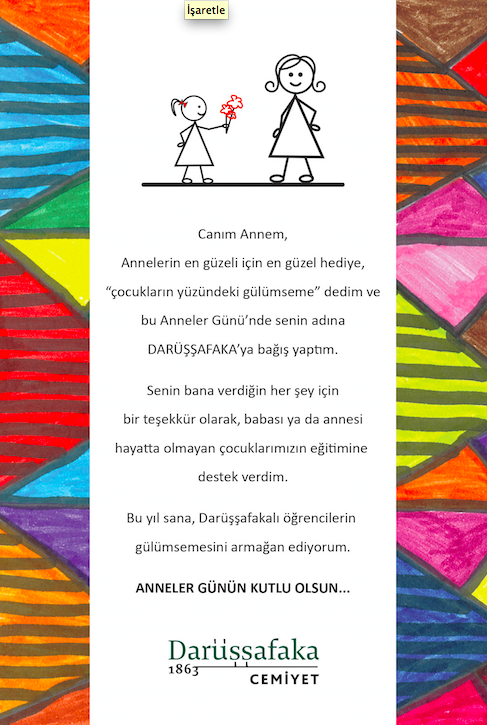 İşaretle

Canım Annem,
Annelerin en güzeli için en güzel hediye, “çocukların yüzündeki gülümseme” dedim ve bu Anneler Günü’nde senin adına DARÜŞŞAFAKA’ya bağış yaptım.

Senin bana verdiğin her şey için bir teşekkür olarak, babası ya da annesi hayatta olmayan çocuklarımızın eğitimine destek verdim.

Bu yıl sana, Darüşşafakalı öğrencilerin gülümsemesini armağan ediyorum.

ANNELER GÜNÜN KUTLU OLSUN...

Darüşşafaka
1863
CEMİYET